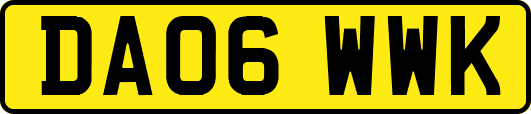 DA06 WWK